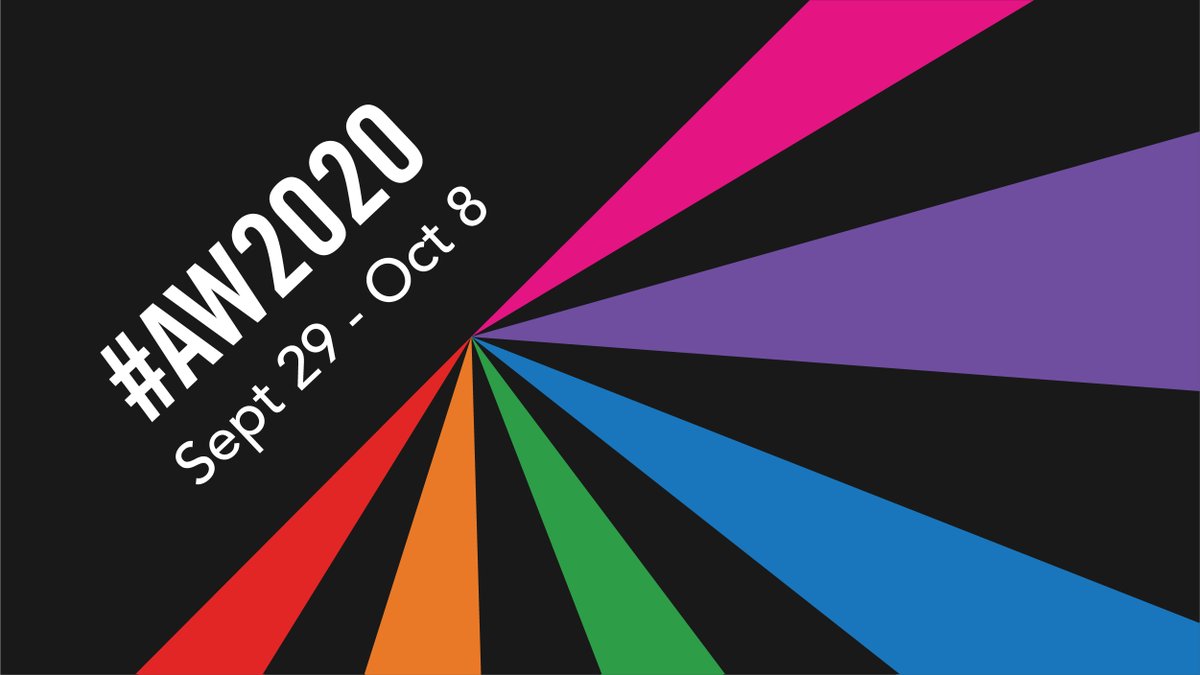 #AW2020
Sept 29 - Oct 8